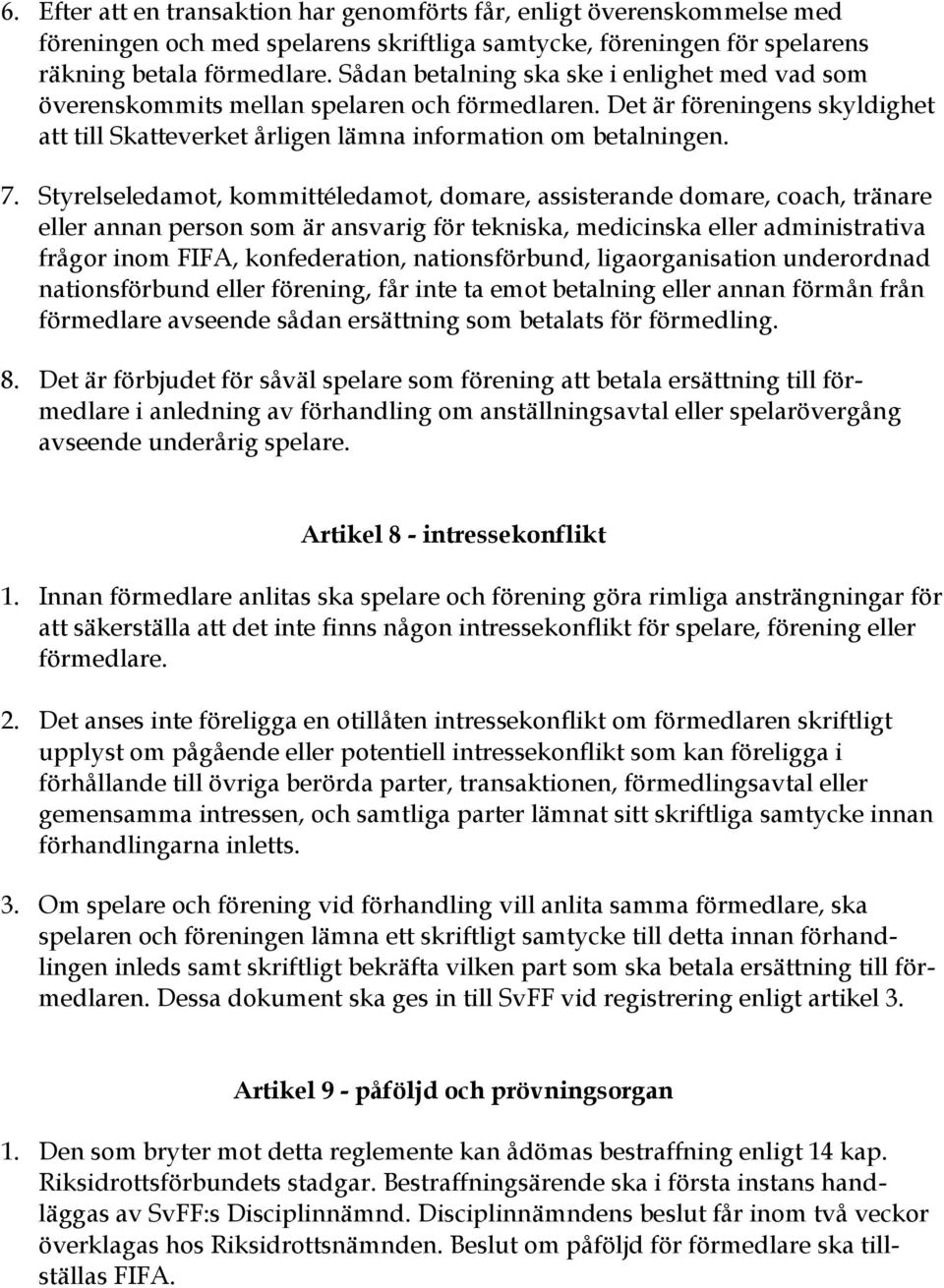 6. Efter att en transaktion har genomförts får, enligt överenskommelse med föreningen och med spelarens skriftliga samtycke, föreningen för spelarens räkning betala förmedlare. Sådan betalning ska ske i enlighet med vad som överenskommits mellan spelaren och förmedlaren. Det är föreningens skyldighet att till Skatteverket årligen lämna information om betalningen.

7. Styrelseledamot, kommittéledamot, domare, assisterande domare, coach, tränare eller annan person som är ansvarig för tekniska, medicinska eller administrativa frågor inom FIFA, konfederation, nationsförbund, ligaorganisation underordnad nationsförbund eller förening, får inte ta emot betalning eller annan förmån från förmedlare avseende sådan ersättning som betalats för förmedling.

8. Det är förbjudet för såväl spelare som förening att betala ersättning till förmedlare i anledning av förhandling om anställningsavtal eller spelarövergång avseende underårig spelare.

Artikel 8 - intressekonflikt

1. Innan förmedlare anlitas ska spelare och förening göra rimliga ansträngningar för att säkerställa att det inte finns någon intressekonflikt för spelare, förening eller förmedlare.

2. Det anses inte föreligga en otillåten intressekonflikt om förmedlaren skriftligt upplyst om pågående eller potentiell intressekonflikt som kan föreligga i förhållande till övriga berörda parter, transaktionen, förmedlingsavtal eller gemensamma intressen, och samtliga parter lämnat sitt skriftliga samtycke innan förhandlingarna inletts.

3. Om spelare och förening vid förhandling vill anlita samma förmedlare, ska spelaren och föreningen lämna ett skriftligt samtycke till detta innan förhandlingen inleds samt skriftligt bekräfta vilken part som ska betala ersättning till förmedlaren. Dessa dokument ska ges in till SvFF vid registrering enligt artikel 3.

Artikel 9 - påföljd och prövningsorgan

1. Den som bryter mot detta reglemente kan ådömas bestraffning enligt 14 kap. Riksidrottsförbundets stadgar. Bestraffningsärende ska i första instans handläggas av SvFF:s Disciplinnämnd. Disciplinnämndens beslut får inom två veckor överklagas hos Riksidrottsnämnden. Beslut om påföljd för förmedlare ska tillställas FIFA.